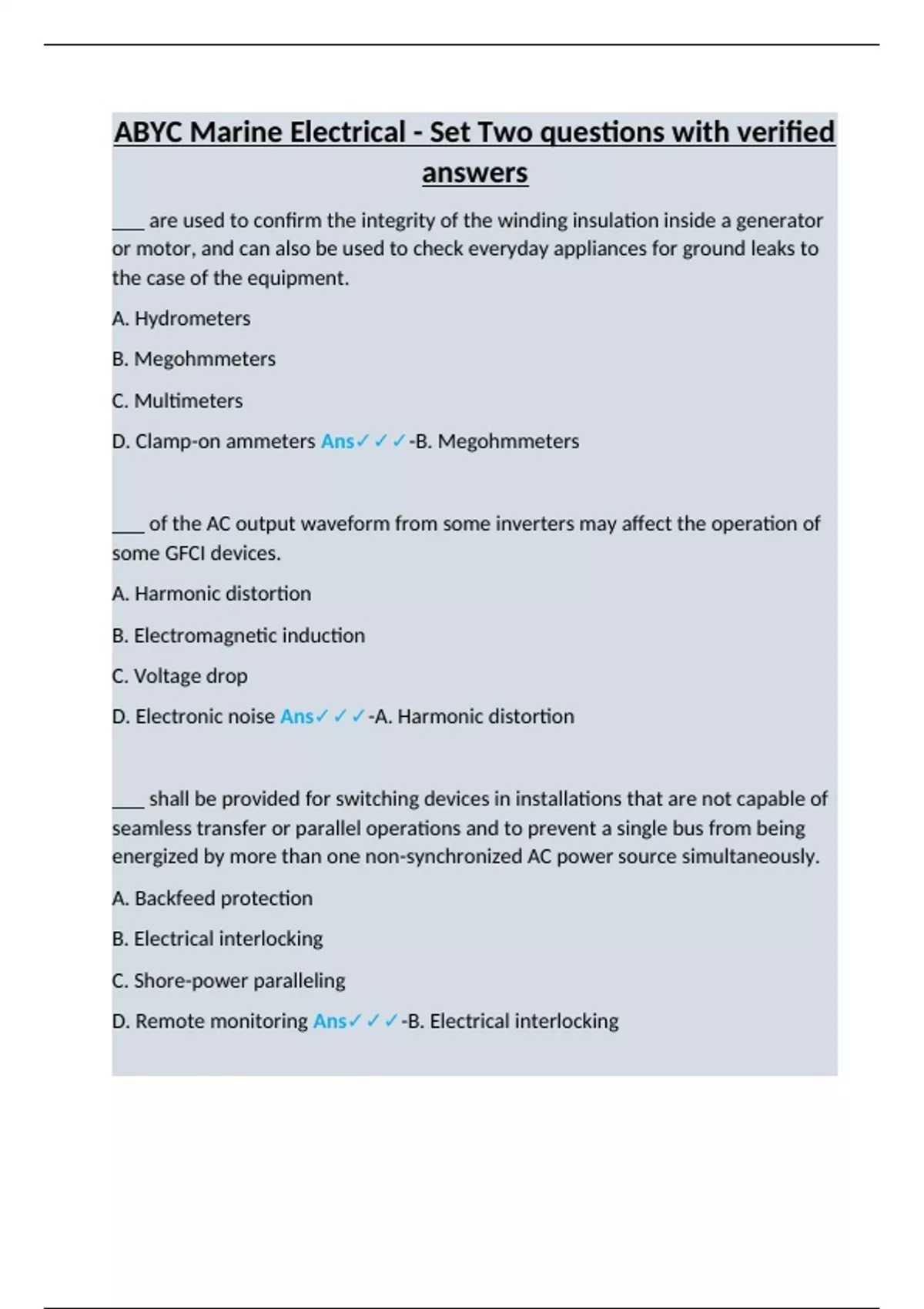 ABYC Marine Electrical - Set Two questions with verified answers

____ are used to confirm the integrity of the winding insulation inside a generator or motor, and can also be used to check everyday appliances for ground leaks to the case of the equipment.

A. Hydrometers

B. Megohmmeters

C. Multimeters

D. Clamp-on ammeters Ans✓✓✓-B. Megohmmeters

____ of the AC output waveform from some inverters may affect the operation of some GFCI devices.

A. Harmonic distortion

B. Electromagnetic induction

C. Voltage drop

D. Electronic noise Ans✓✓✓-A. Harmonic distortion

____ shall be provided for switching devices in installations that are not capable of seamless transfer or parallel operations and to prevent a single bus from being energized by more than one non-synchronized AC power source simultaneously.

A. Backfeed protection

B. Electrical interlocking

C. Shore-power paralleling

D. Remote monitoring Ans✓✓✓-B. Electrical interlocking